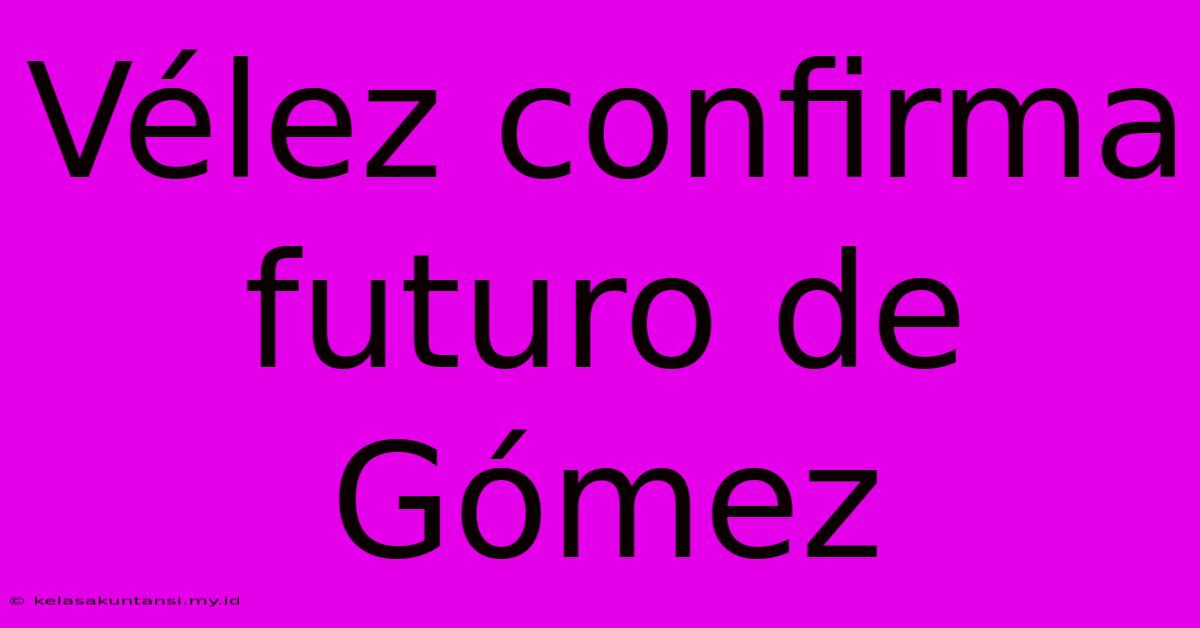 Vélez confirma futuro de Gómez

© kelasakuntansi.my.id